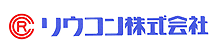 R リウコン株式会社